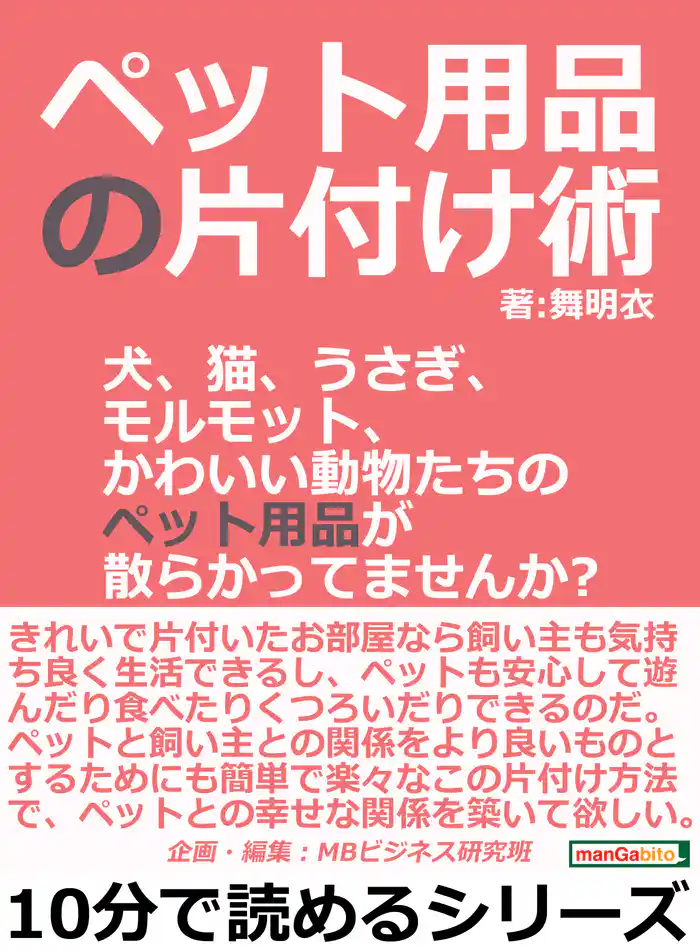 ペット用品の片付け術

著:舞明衣

犬、猫、うさぎ、モルモット、かわいい動物たちのペット用品が散らかってませんか?

きれいで片付いたお部屋なら飼い主も気持ち良く生活できるし、ペットも安心して遊んだり食べたりくつろいだりできるのだ。ペットと飼い主との関係をより良いものとするためにも簡単で楽々なこの片付け方法で、ペットとの幸せな関係を築いて欲しい。

企画・編集：MBビジネス研究班

manGabito

10分で読めるシリーズ